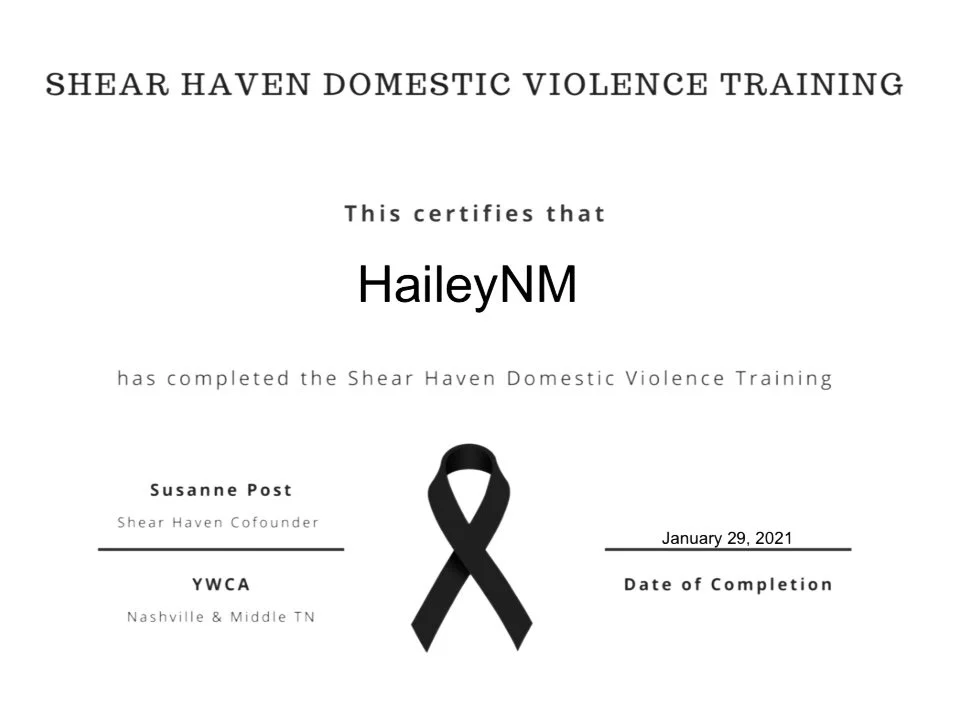 SHEAR HAVEN DOMESTIC VIOLENCE TRAINING

This certifies that

HaileyNM

has completed the Shear Haven Domestic Violence Training

Susanne Post
Shear Haven Cofounder

YWCA
Nashville & Middle TN

January 29, 2021

Date of Completion